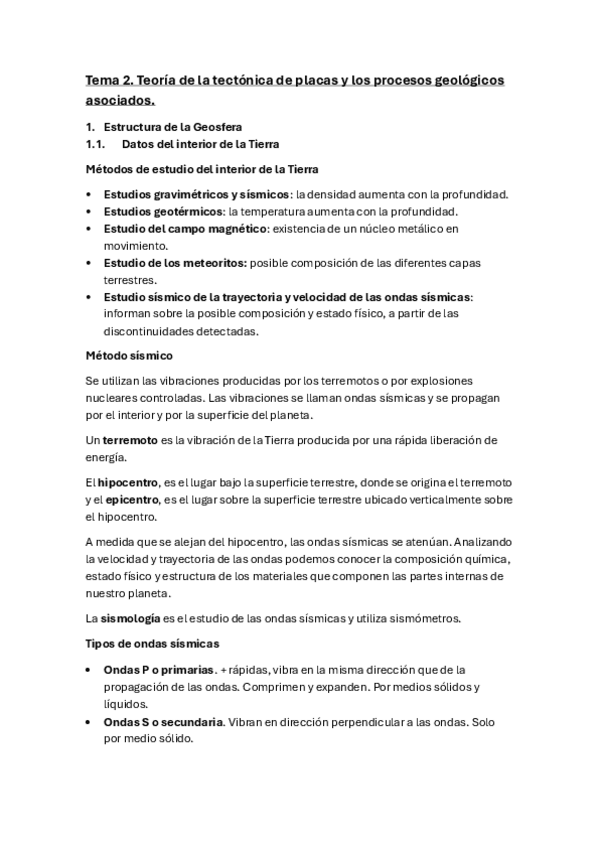 Tema 2. Teoría de la tectónica de placas y los procesos geológicos asociados.

1. Estructura de la Geosfera
1.1. Datos del interior de la Tierra

Métodos de estudio del interior de la Tierra

• Estudios gravimétricos y sísmicos: la densidad aumenta con la profundidad.
• Estudios geotérmicos: la temperatura aumenta con la profundidad.
• Estudio del campo magnético: existencia de un núcleo metálico en movimiento.
• Estudio de los meteoritos: posible composición de las diferentes capas terrestres.
• Estudio sísmico de la trayectoria y velocidad de las ondas sísmicas: informan sobre la posible composición y estado físico, a partir de las discontinuidades detectadas.

Método sísmico

Se utilizan las vibraciones producidas por los terremotos o por explosiones nucleares controladas. Las vibraciones se llaman ondas sísmicas y se propagan por el interior y por la superficie del planeta.

Un terremoto es la vibración de la Tierra producida por una rápida liberación de energía.

El hipocentro, es el lugar bajo la superficie terrestre, donde se origina el terremoto y el epicentro, es el lugar sobre la superficie terrestre ubicado verticalmente sobre el hipocentro.

A medida que se alejan del hipocentro, las ondas sísmicas se atenúan. Analizando la velocidad y trayectoria de las ondas podemos conocer la composición química, estado físico y estructura de los materiales que componen las partes internas de nuestro planeta.

La sismología es el estudio de las ondas sísmicas y utiliza sismómetros.

Tipos de ondas sísmicas

• Ondas P o primarias. + rápidas, vibra en la misma dirección que de la propagación de las ondas. Comprimen y expanden. Por medios sólidos y líquidos.
• Ondas S o secundaria. Vibran en dirección perpendicular a las ondas. Solo por medio sólido.